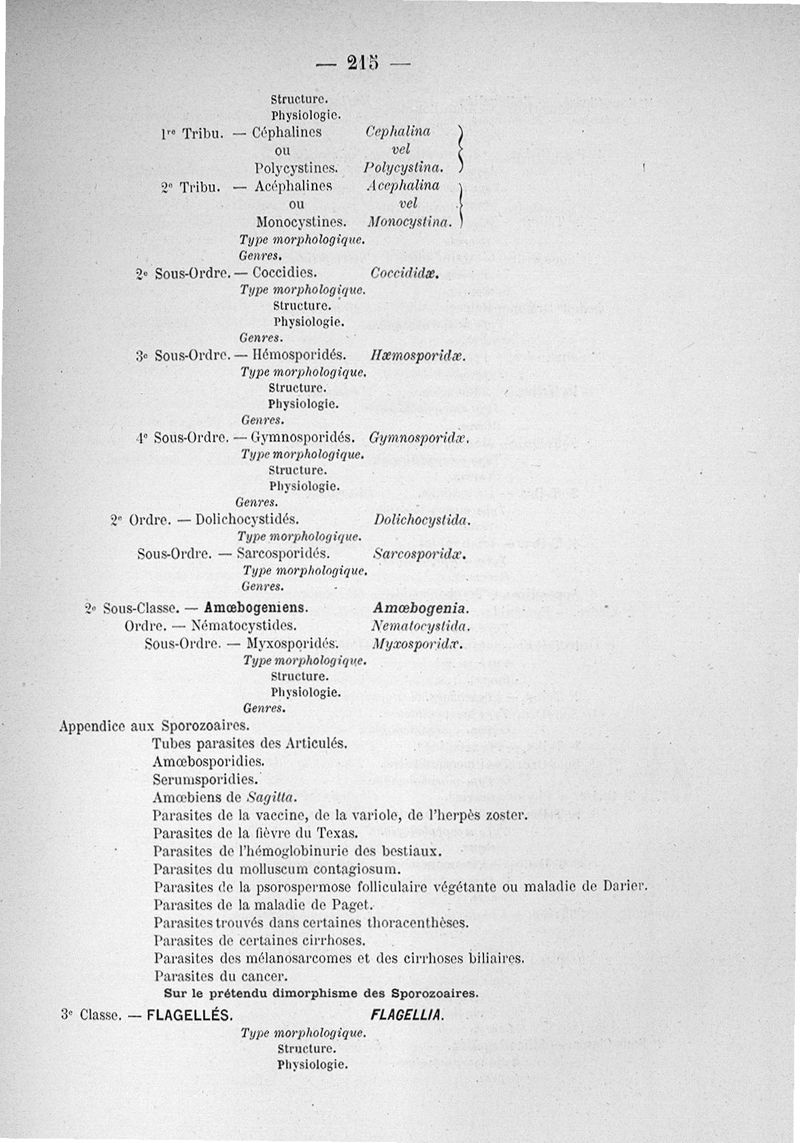 — 215 —

Structure.
Physiologie.
1re Tribu. — Céphalines ou Polycystines. Cephalina vel Polycystina.
2e Tribu. — Acéphalines ou Monocystines. Acephalina vel Monocystina.
Type morphologique.
Genres.
2e Sous-Ordre. — Coccidies. Coccididæ.
Type morphologique.
Structure.
Physiologie.
Genres.
3e Sous-Ordre. — Hémosporidés. Hæmosporidæ.
Type morphologique.
Structure.
Physiologie.
Genres.
4e Sous-Ordre. — Gymnosporidés. Gymnosporidæ.
Type morphologique.
Structure.
Physiologie.
Genres.
2e Ordre. — Dolichocystidés. Dolichocystida.
Type morphologique.
Sous-Ordre. — Sarcosporidés. Sarcosporidæ.
Type morphologique.
Genres.
2e Sous-Classe. — Amœbogeniens. Amœbogenia.
Ordre. — Nématocystides. Nematocystida.
Sous-Ordre. — Myxosporidés. Myxosporidæ.
Type morphologique.
Structure.
Physiologie.
Genres.
Appendice aux Sporozoaires.
Tubes parasites des Articulés.
Amœbosporidies.
Serumsporidies.
Amœbiens de Sagitta.
Parasites de la vaccine, de la variole, de l'herpès zoster.
Parasites de la fièvre du Texas.
Parasites de l'hémoglobinurie des bestiaux.
Parasites du molluscum contagiosum.
Parasites de la psorospermose folliculaire végétante ou maladie de Darier.
Parasites de la maladie de Paget.
Parasites trouvés dans certaines thoracenthèses.
Parasites de certaines cirrhoses.
Parasites des mélanosarcomes et des cirrhoses biliaires.
Parasites du cancer.
Sur le prétendu dimorphisme des Sporozoaires.
3e Classe. — FLAGELLÉS. FLAGELLIA.
Type morphologique.
Structure.
Physiologie.